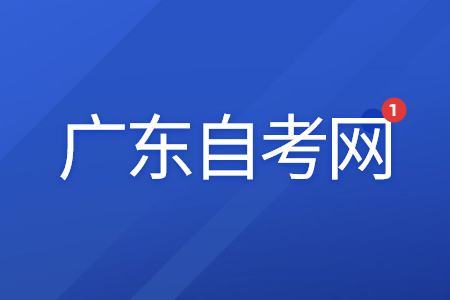 广东自考网
1